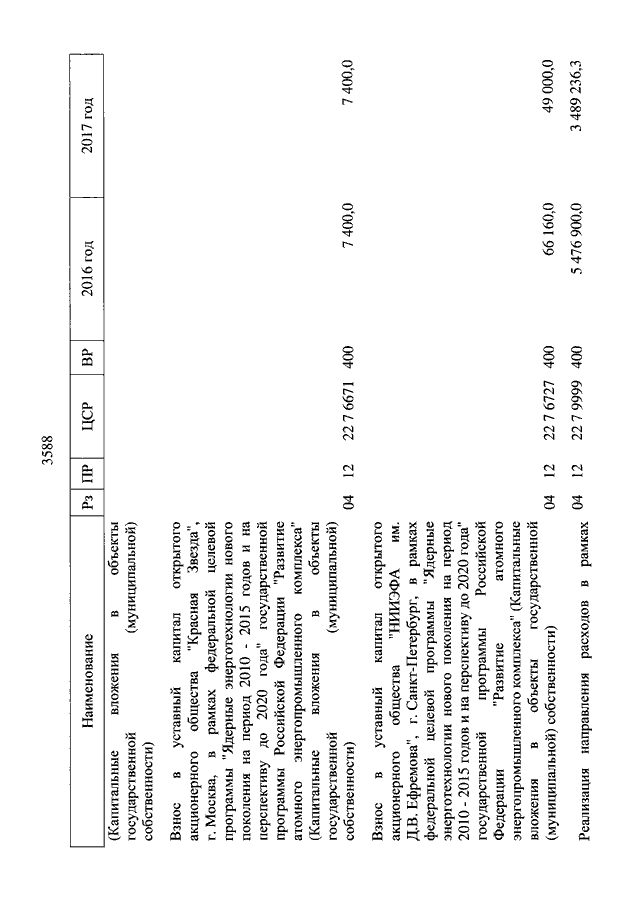 3588

| Наименование | Рз | ПР | ЦСР | ВР | 2016 год | 2017 год |
|---|---|---|---|---|---|---|
| (Капитальные вложения в объекты государственной (муниципальной) собственности) | | | | | | |
| Взнос в уставный капитал открытого акционерного общества "Красная Звезда", г. Москва, в рамках федеральной целевой программы "Ядерные энерготехнологии нового поколения на период 2010 - 2015 годов и на перспективу до 2020 года" государственной программы Российской Федерации "Развитие атомного энергопромышленного комплекса" (Капитальные вложения в объекты государственной (муниципальной) собственности) | 04 | 12 | 22 7 6671 | 400 | 7 400,0 | 7 400,0 |
| Взнос в уставный капитал открытого акционерного общества "НИИЭФА им. Д.В. Ефремова", г. Санкт-Петербург, в рамках федеральной целевой программы "Ядерные энерготехнологии нового поколения на период 2010 - 2015 годов и на перспективу до 2020 года" государственной программы Российской Федерации "Развитие атомного энергопромышленного комплекса" (Капитальные вложения в объекты государственной (муниципальной) собственности) | 04 | 12 | 22 7 6727 | 400 | 66 160,0 | 49 000,0 |
| Реализация направления расходов в рамках | 04 | 12 | 22 7 9999 | 400 | 5 476 900,0 | 3 489 236,3 |